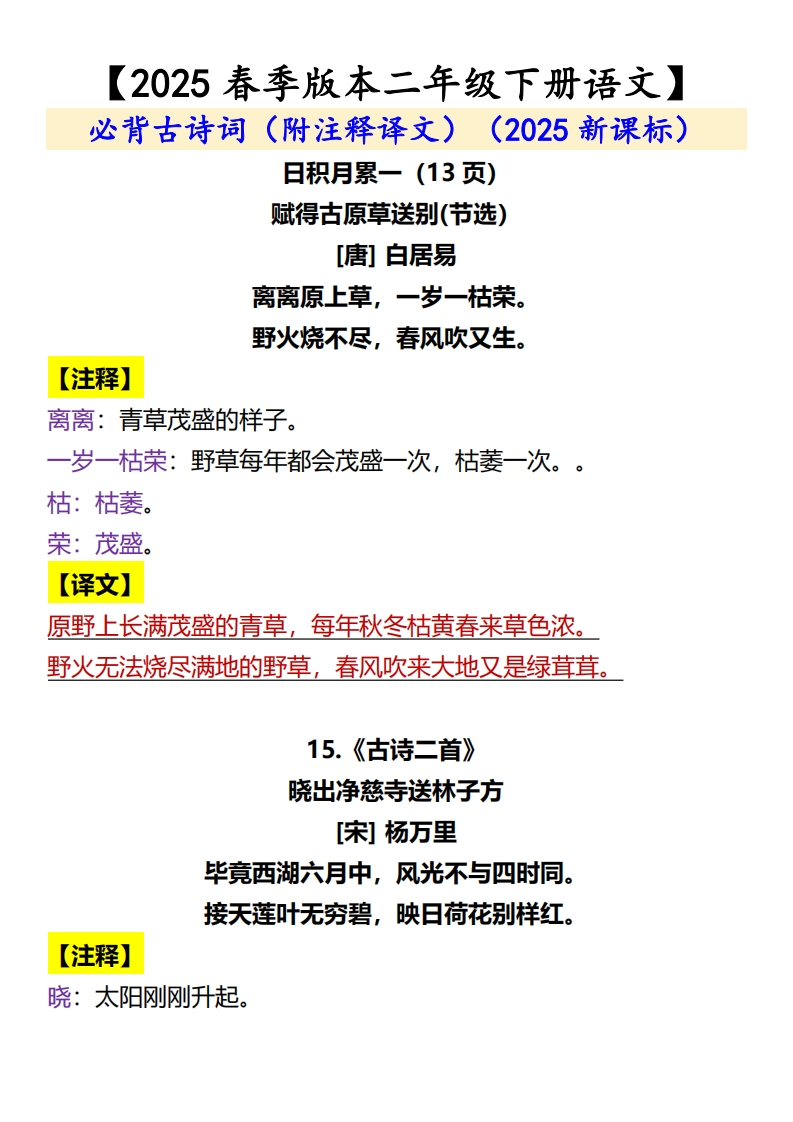 【2025 春季版本二年级下册语文】

必背古诗词（附注释译文）（2025 新课标）

日积月累一（13 页）

赋得古原草送别(节选)

[唐] 白居易

离离原上草，一岁一枯荣。

野火烧不尽，春风吹又生。

【注释】

离离：青草茂盛的样子。

一岁一枯荣：野草每年都会茂盛一次，枯萎一次。。

枯：枯萎。

荣：茂盛。

【译文】

原野上长满茂盛的青草，每年秋冬枯黄春来草色浓。

野火无法烧尽满地的野草，春风吹来大地又是绿茸茸。

15.《古诗二首》

晓出净慈寺送林子方

[宋] 杨万里

毕竟西湖六月中，风光不与四时同。

接天莲叶无穷碧，映日荷花别样红。

【注释】

晓：太阳刚刚升起。